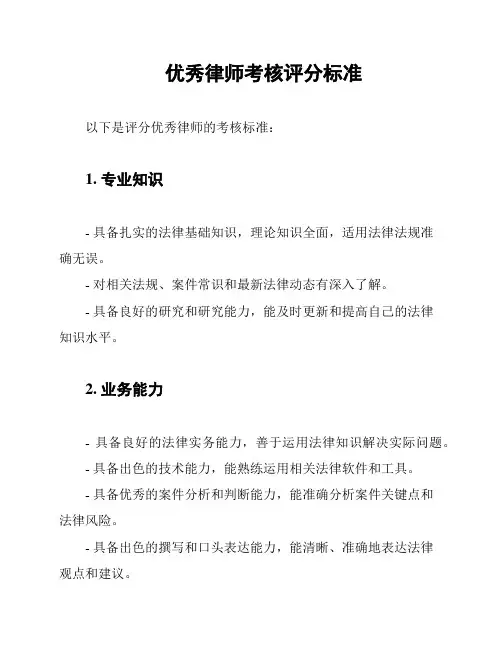 优秀律师考核评分标准

以下是评分优秀律师的考核标准：

1. 专业知识

- 具备扎实的法律基础知识，理论知识全面，适用法律法规准确无误。

- 对相关法规、案件常识和最新法律动态有深入了解。

- 具备良好的研究和研究能力，能及时更新和提高自己的法律知识水平。

2. 业务能力

- 具备良好的法律实务能力，善于运用法律知识解决实际问题。

- 具备出色的技术能力，能熟练运用相关法律软件和工具。

- 具备优秀的案件分析和判断能力，能准确分析案件关键点和法律风险。

- 具备出色的撰写和口头表达能力，能清晰、准确地表达法律观点和建议。